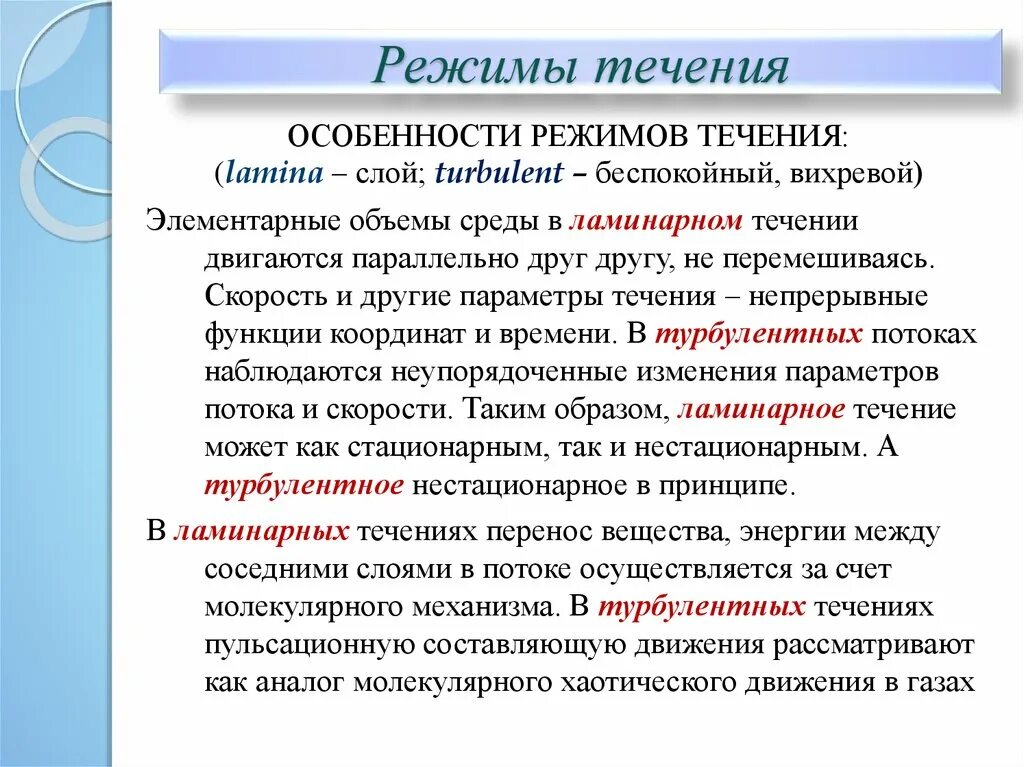 Режимы течения

ОСОБЕННОСТИ РЕЖИМОВ ТЕЧЕНИЯ:
(lamina – слой; turbulent – беспокойный, вихревой)

Элементарные объемы среды в ламинарном течении двигаются параллельно друг другу, не перемешиваясь. Скорость и другие параметры течения – непрерывные функции координат и времени. В турбулентных потоках наблюдаются неупорядоченные изменения параметров потока и скорости. Таким образом, ламинарное течение может как стационарным, так и нестационарным. А турбулентное нестационарное в принципе.

В ламинарных течениях перенос вещества, энергии между соседними слоями в потоке осуществляется за счет молекулярного механизма. В турбулентных течениях пульсационную составляющую движения рассматривают как аналог молекулярного хаотического движения в газах